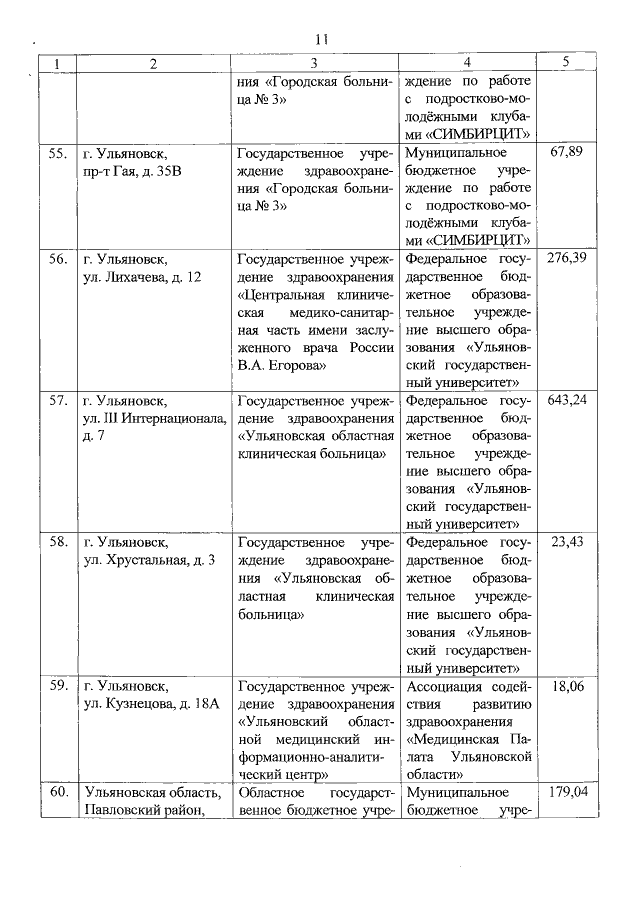 11

| 1 | 2 | 3 | 4 | 5 |
|---|---|---|---|---|
| | | ния «Городская больница № 3» | ждение по работе с подростково-молодёжными клубами «СИМБИРЦИТ» | |
| 55. | г. Ульяновск, пр-т Гая, д. 35В | Государственное учреждение здравоохранения «Городская больница № 3» | Муниципальное бюджетное учреждение по работе с подростково-молодёжными клубами «СИМБИРЦИТ» | 67,89 |
| 56. | г. Ульяновск, ул. Лихачева, д. 12 | Государственное учреждение здравоохранения «Центральная клиническая медико-санитарная часть имени заслуженного врача России В.А. Егорова» | Федеральное государственное бюджетное образовательное учреждение высшего образования «Ульяновский государственный университет» | 276,39 |
| 57. | г. Ульяновск, ул. III Интернационала, д. 7 | Государственное учреждение здравоохранения «Ульяновская областная клиническая больница» | Федеральное государственное бюджетное образовательное учреждение высшего образования «Ульяновский государственный университет» | 643,24 |
| 58. | г. Ульяновск, ул. Хрустальная, д. 3 | Государственное учреждение здравоохранения «Ульяновская областная клиническая больница» | Федеральное государственное бюджетное образовательное учреждение высшего образования «Ульяновский государственный университет» | 23,43 |
| 59. | г. Ульяновск, ул. Кузнецова, д. 18А | Государственное учреждение здравоохранения «Ульяновский областной медицинский информационно-аналитический центр» | Ассоциация содействия развитию здравоохранения «Медицинская Палата Ульяновской области» | 18,06 |
| 60. | Ульяновская область, Павловский район, | Областное государственное бюджетное учре- | Муниципальное бюджетное учре- | 179,04 |